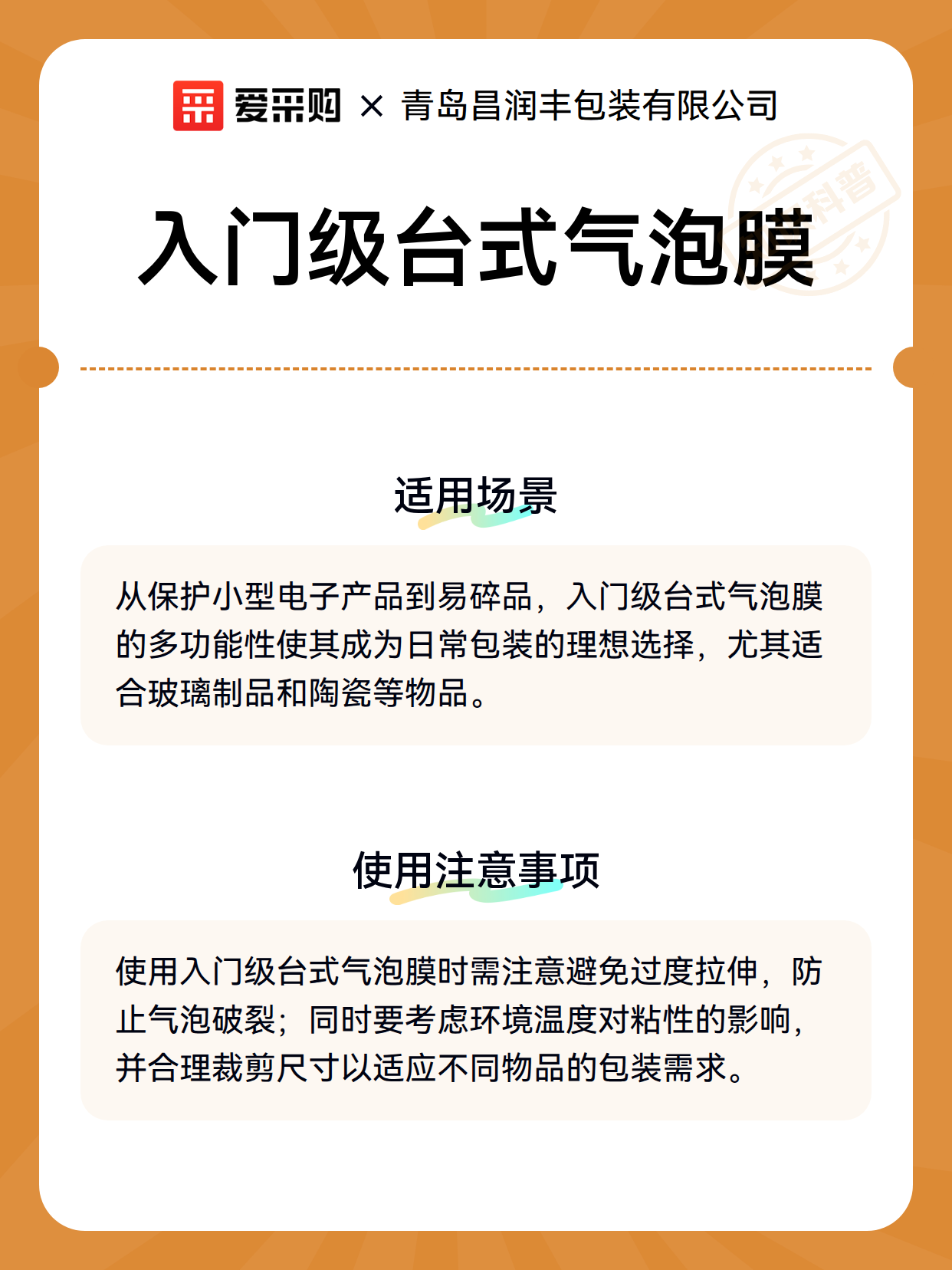 爱采购 × 青岛昌润丰包装有限公司

科普

入门级台式气泡膜

适用场景

从保护小型电子产品到易碎品，入门级台式气泡膜的多功能性使其成为日常包装的理想选择，尤其适合玻璃制品和陶瓷等物品。

使用注意事项

使用入门级台式气泡膜时需注意避免过度拉伸，防止气泡破裂；同时要考虑环境温度对粘性的影响，并合理裁剪尺寸以适应不同物品的包装需求。